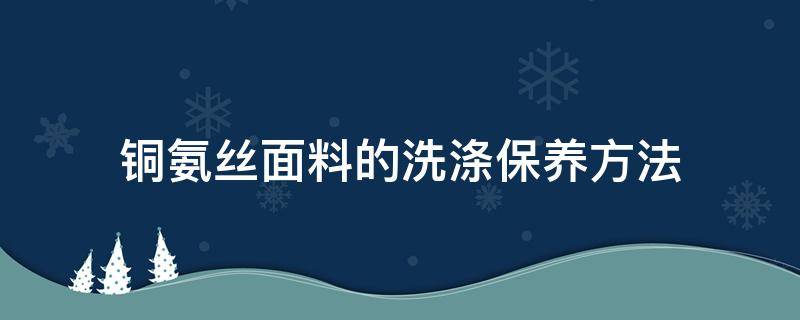 铜氨丝面料的洗涤保养方法